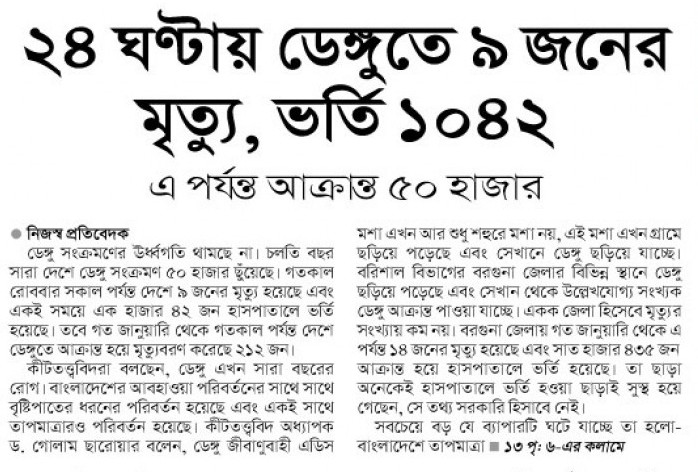 ২৪ ঘণ্টায় ডেঙ্গুতে ৯ জনের মৃত্যু, ভর্তি ১০৪২

এ পর্যন্ত আক্রান্ত ৫০ হাজার

নিজস্ব প্রতিবেদক

ডেঙ্গু সংক্রমণের ঊর্ধ্বগতি থামছে না। চলতি বছর সারা দেশে ডেঙ্গু সংক্রমণ ৫০ হাজার ছুঁয়েছে। গতকাল রোববার সকাল পর্যন্ত দেশে ৯ জনের মৃত্যু হয়েছে এবং একই সময়ে এক হাজার ৪২ জন হাসপাতালে ভর্তি হয়েছে। তবে গত জানুয়ারি থেকে গতকাল পর্যন্ত দেশে ডেঙ্গুতে আক্রান্ত হয়ে মৃত্যুবরণ করেছে ২১২ জন।

কীটতত্ত্ববিদরা বলছেন, ডেঙ্গু এখন সারা বছরের রোগ। বাংলাদেশের আবহাওয়া পরিবর্তনের সাথে সাথে বৃষ্টিপাতের ধরনের পরিবর্তন হয়েছে এবং একই সাথে তাপমাত্রারও পরিবর্তন হয়েছে। কীটতত্ত্ববিদ অধ্যাপক ড. গোলাম ছারোয়ার বলেন, ডেঙ্গু জীবাণুবাহী এডিস মশা এখন আর শুধু শহুরে মশা নয়, এই মশা এখন গ্রামে ছড়িয়ে পড়েছে এবং সেখানে ডেঙ্গু ছড়িয়ে যাচ্ছে। বরিশাল বিভাগের বরগুনা জেলার বিভিন্ন স্থানে ডেঙ্গু ছড়িয়ে পড়েছে এবং সেখান থেকে উল্লেখযোগ্য সংখ্যক ডেঙ্গু আক্রান্ত পাওয়া যাচ্ছে। একক জেলা হিসেবে মৃত্যুর সংখ্যায় কম নয়। বরগুনা জেলায় গত জানুয়ারি থেকে এ পর্যন্ত ১৪ জনের মৃত্যু হয়েছে এবং সাত হাজার ৪৩৫ জন আক্রান্ত হয়ে হাসপাতালে ভর্তি হয়েছে। তা ছাড়া অনেকেই হাসপাতালে ভর্তি হওয়া ছাড়াই সুস্থ হয়ে গেছেন, সে তথ্য সরকারি হিসাবে নেই।

সবচেয়ে বড় যে ব্যাপারটি ঘটে যাচ্ছে তা হলো- বাংলাদেশে তাপমাত্রা ■ ১৩ পৃ: ৬-এর কলামে